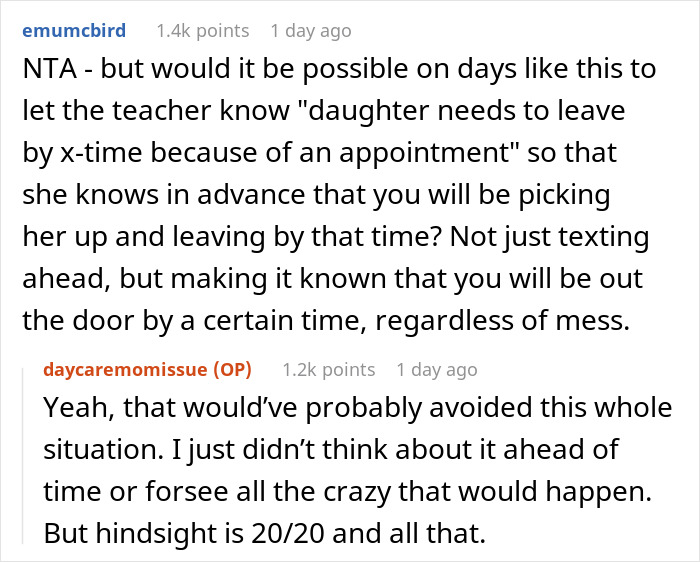 emumcbird 1.4k points 1 day ago

NTA - but would it be possible on days like this to let the teacher know "daughter needs to leave by x-time because of an appointment" so that she knows in advance that you will be picking her up and leaving by that time? Not just texting ahead, but making it known that you will be out the door by a certain time, regardless of mess.

daycaremomissue (OP) 1.2k points 1 day ago

Yeah, that would've probably avoided this whole situation. I just didn't think about it ahead of time or forsee all the crazy that would happen. But hindsight is 20/20 and all that.